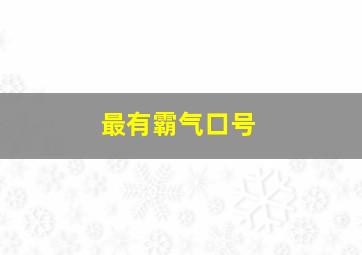 最有霸气口号